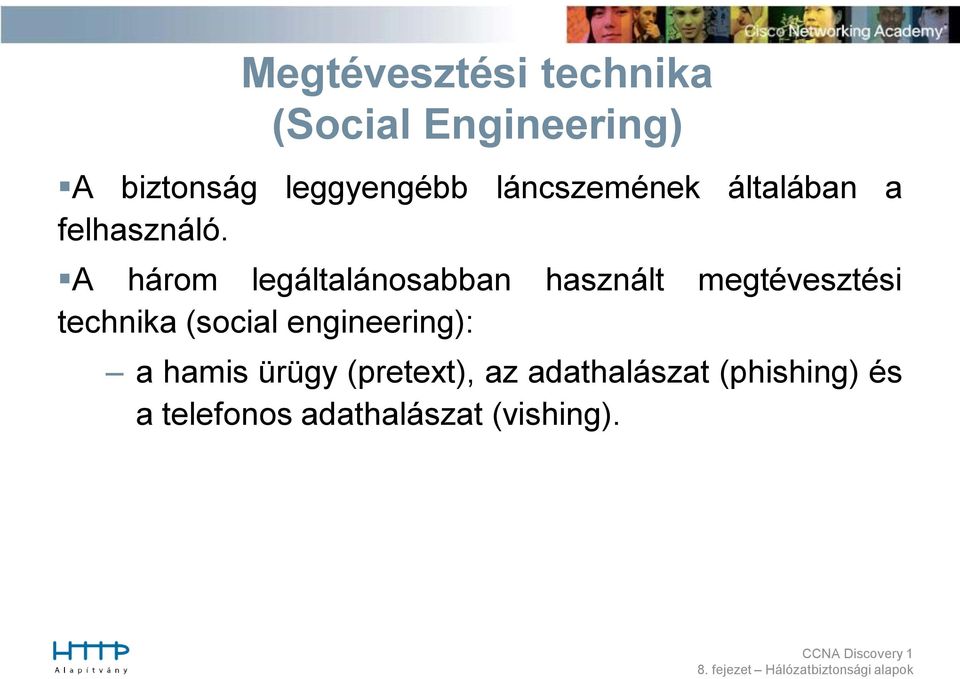 Cisco Networking Academy®

Megtévesztési technika (Social Engineering)

▪A biztonság leggyengébb láncszemének általában a felhasználó.

▪A három legáltalánosabban használt megtévesztési technika (social engineering):

– a hamis ürügy (pretext), az adathalászat (phishing) és a telefonos adathalászat (vishing).

HTTP
Alapítvány

CCNA Discovery 1
8. fejezet – Hálózatbiztonsági alapok